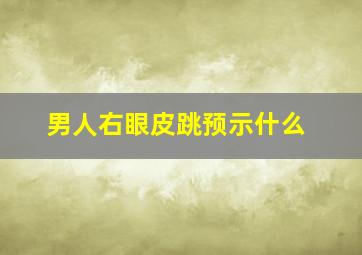 男人右眼皮跳预示什么